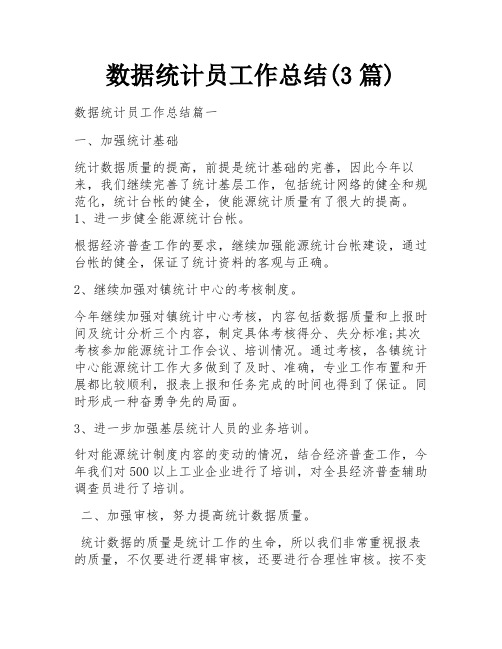 数据统计员工作总结(3 篇)

数据统计员工作总结篇一

一、加强统计基础

统计数据质量的提高，前提是统计基础的完善，因此今年以来，我们继续完善了统计基层工作，包括统计网络的健全和规范化，统计台帐的健全，使能源统计质量有了很大的提高。
1、进一步健全能源统计台帐。

根据经济普查工作的要求，继续加强能源统计台帐建设，通过台帐的健全，保证了统计资料的客观与正确。

2、继续加强对镇统计中心的考核制度。

今年继续加强对镇统计中心考核，内容包括数据质量和上报时间及统计分析三个内容，制定具体考核得分、失分标准;其次考核参加能源统计工作会议、培训情况。通过考核，各镇统计中心能源统计工作大多做到了及时、准确，专业工作布置和开展都比较顺利，报表上报和任务完成的时间也得到了保证。同时形成一种奋勇争先的局面。

3、进一步加强基层统计人员的业务培训。

针对能源统计制度内容的变动的情况，结合经济普查工作，今年我们对 500 以上工业企业进行了培训，对全县经济普查辅助调查员进行了培训。

二、加强审核，努力提高统计数据质量。

统计数据的质量是统计工作的生命，所以我们非常重视报表的质量，不仅要进行逻辑审核，还要进行合理性审核。按不变